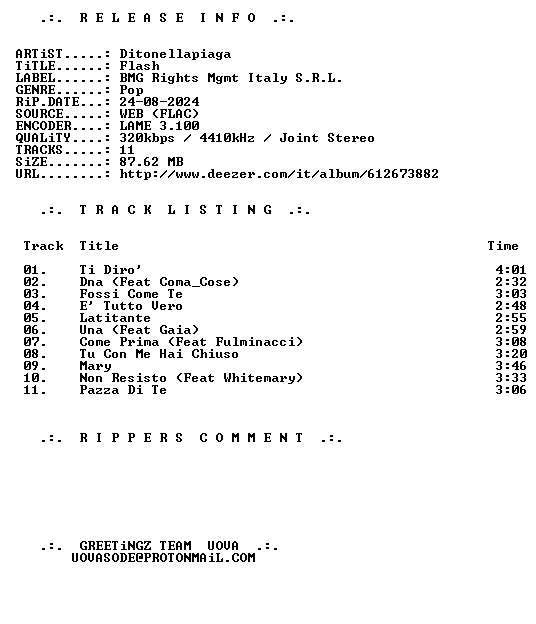 .:. R E L E A S E I N F O .:.

ARTiST.....: Ditonellapiaga
TiTLE......: Flash
LABEL......: BMG Rights Mgmt Italy S.R.L.
GENRE......: Pop
RiP.DATE...: 24-08-2024
SOURCE.....: WEB (FLAC)
ENCODER....: LAME 3.100
QUALiTY....: 320kbps / 4410kHz / Joint Stereo
TRACKS.....: 11
SiZE.......: 87.62 MB
URL........: http://www.deezer.com/it/album/612673882

.:. T R A C K L I S T I N G .:.

| Track | Title | Time |
|---|---|---|
| 01. | Ti Diro' | 4:01 |
| 02. | Dna (Feat Coma_Cose) | 2:32 |
| 03. | Fossi Come Te | 3:03 |
| 04. | E' Tutto Vero | 2:48 |
| 05. | Latitante | 2:55 |
| 06. | Una (Feat Gaia) | 2:59 |
| 07. | Come Prima (Feat Fulminacci) | 3:08 |
| 08. | Tu Con Me Hai Chiuso | 3:20 |
| 09. | Mary | 3:46 |
| 10. | Non Resisto (Feat Whitemary) | 3:33 |
| 11. | Pazza Di Te | 3:06 |

.:. R I P P E R S C O M M E N T .:.

.:. GREETiNGZ TEAM UOVA .:.
UOVASODE@PROTONMAiL.COM